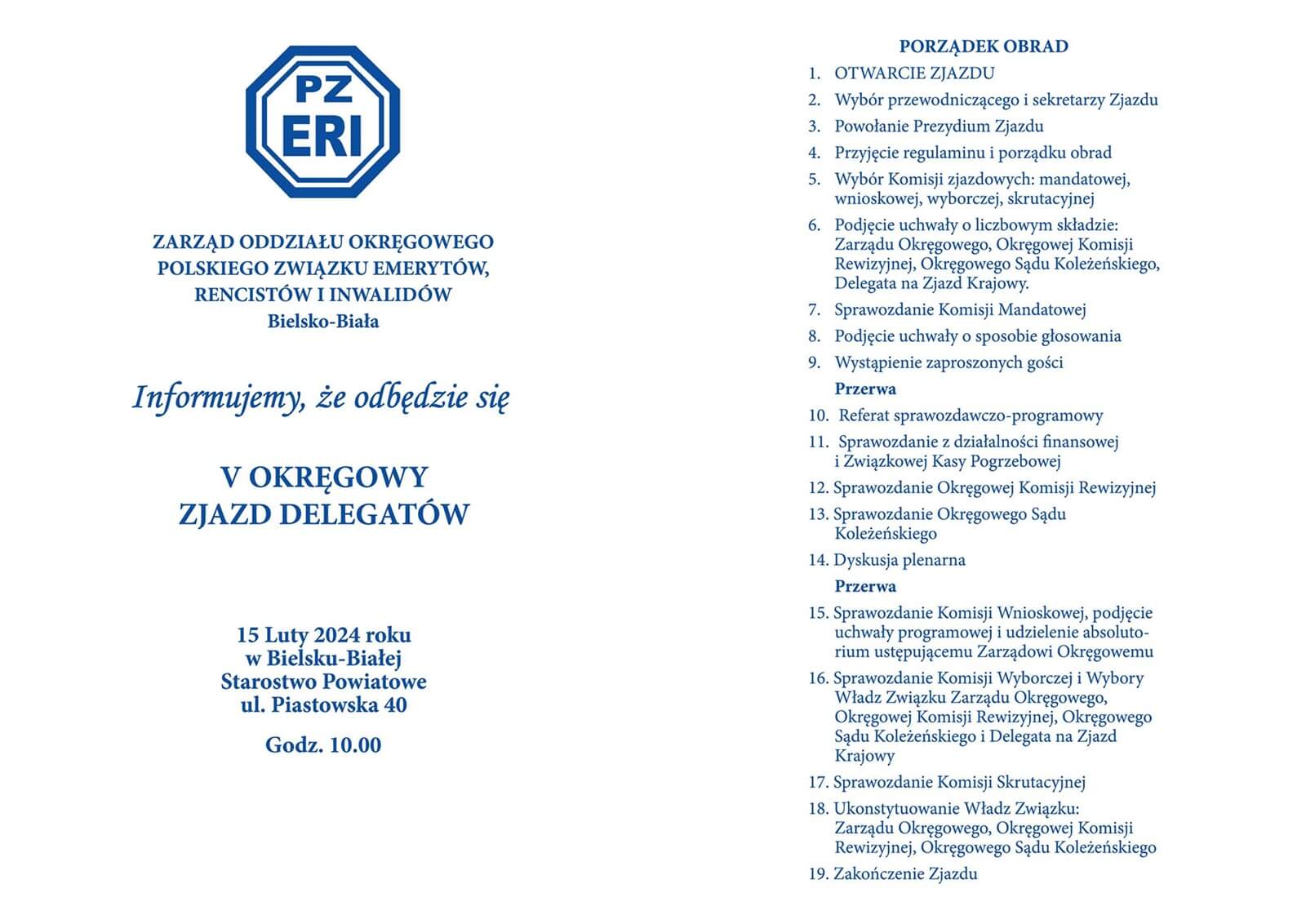 PZ
ERI

ZARZĄD ODDZIAŁU OKRĘGOWEGO POLSKIEGO ZWIĄZKU EMERYTÓW, RENCISTÓW I INWALIDÓW
Bielsko-Biała

Informujemy, że odbędzie się

V OKRĘGOWY
ZJAZD DELEGATÓW

15 Luty 2024 roku
w Bielsku-Białej
Starostwo Powiatowe
ul. Piastowska 40

Godz. 10.00

PORZĄDEK OBRAD

1. OTWARCIE ZJAZDU
2. Wybór przewodniczącego i sekretarzy Zjazdu
3. Powołanie Prezydium Zjazdu
4. Przyjęcie regulaminu i porządku obrad
5. Wybór Komisji zjazdowych: mandatowej, wnioskowej, wyborczej, skrutacyjnej
6. Podjęcie uchwały o liczbowym składzie: Zarządu Okręgowego, Okręgowej Komisji Rewizyjnej, Okręgowego Sądu Koleżeńskiego, Delegata na Zjazd Krajowy.
7. Sprawozdanie Komisji Mandatowej
8. Podjęcie uchwały o sposobie głosowania
9. Wystąpienie zaproszonych gości
Przerwa
10. Referat sprawozdawczo-programowy
11. Sprawozdanie z działalności finansowej i Związkowej Kasy Pogrzebowej
12. Sprawozdanie Okręgowej Komisji Rewizyjnej
13. Sprawozdanie Okręgowego Sądu Koleżeńskiego
14. Dyskusja plenarna
Przerwa
15. Sprawozdanie Komisji Wnioskowej, podjęcie uchwały programowej i udzielenie absolutorium ustępującemu Zarządowi Okręgowemu
16. Sprawozdanie Komisji Wyborczej i Wybory Władz Związku Zarządu Okręgowego, Okręgowej Komisji Rewizyjnej, Okręgowego Sądu Koleżeńskiego i Delegata na Zjazd Krajowy
17. Sprawozdanie Komisji Skrutacyjnej
18. Ukonstytuowanie Władz Związku: Zarządu Okręgowego, Okręgowej Komisji Rewizyjnej, Okręgowego Sądu Koleżeńskiego
19. Zakończenie Zjazdu